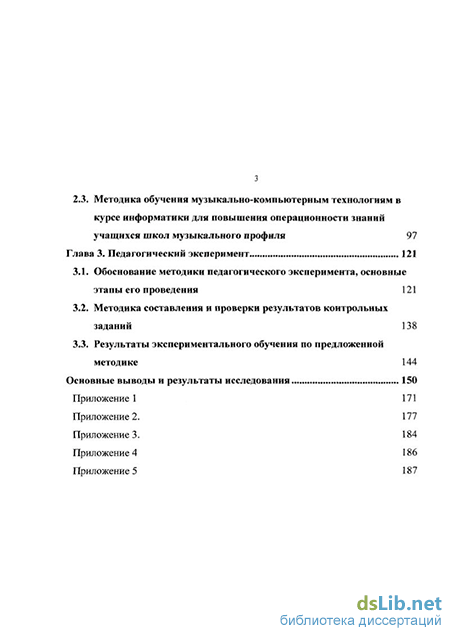 3

2.3. Методика обучения музыкально-компьютерным технологиям в курсе информатики для повышения операционности знаний учащихся школ музыкального профиля 97

Глава 3. Педагогический эксперимент........................................................ 121

3.1. Обоснование методики педагогического эксперимента, основные этапы его проведения 121

3.2. Методика составления и проверки результатов контрольных заданий 138

3.3. Результаты экспериментального обучения по предложенной методике 144

Основные выводы и результаты исследования ........................................ 150

Приложение 1 171

Приложение 2. 177

Приложение 3. 184

Приложение 4 186

Приложение 5 187

dsLib.net
библиотека диссертаций